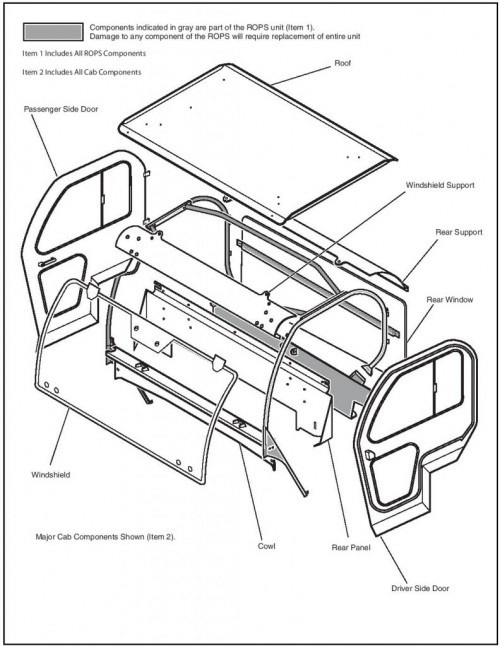 Components indicated in gray are part of the ROPS unit (Item 1).
Damage to any component of the ROPS will require replacement of entire unit

Item 1 Includes All ROPS Components

Item 2 Includes All Cab Components

Roof

Passenger Side Door

Windshield Support

Rear Support

Rear Window

Windshield

Major Cab Components Shown (Item 2).

Cowl

Rear Panel

Driver Side Door